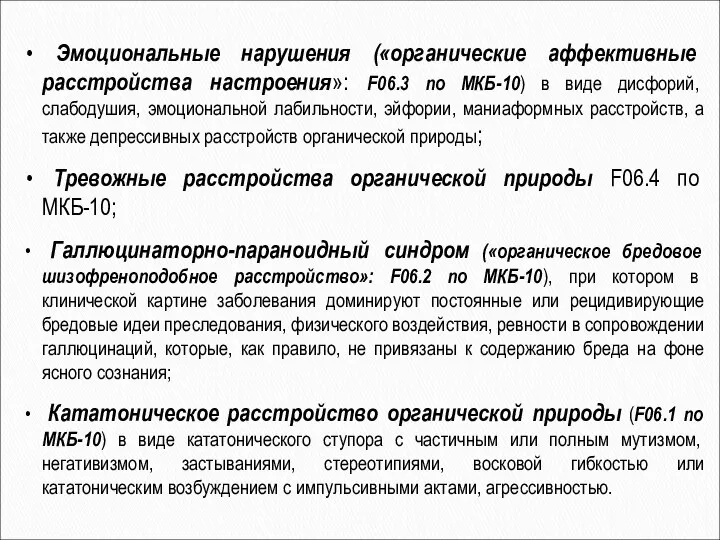 • Эмоциональные нарушения («органические аффективные расстройства настроения»: F06.3 по МКБ-10) в виде дисфорий, слабодушия, эмоциональной лабильности, эйфории, маниаформных расстройств, а также депрессивных расстройств органической природы;

• Тревожные расстройства органической природы F06.4 по МКБ-10;

• Галлюцинаторно-параноидный синдром («органическое бредовое шизофреноподобное расстройство»: F06.2 по МКБ-10), при котором в клинической картине заболевания доминируют постоянные или рецидивирующие бредовые идеи преследования, физического воздействия, ревности в сопровождении галлюцинаций, которые, как правило, не привязаны к содержанию бреда на фоне ясного сознания;

• Кататоническое расстройство органической природы (F06.1 по МКБ-10) в виде кататонического ступора с частичным или полным мутизмом, негативизмом, застываниями, стереотипиями, восковой гибкостью или кататоническим возбуждением с импульсивными актами, агрессивностью.